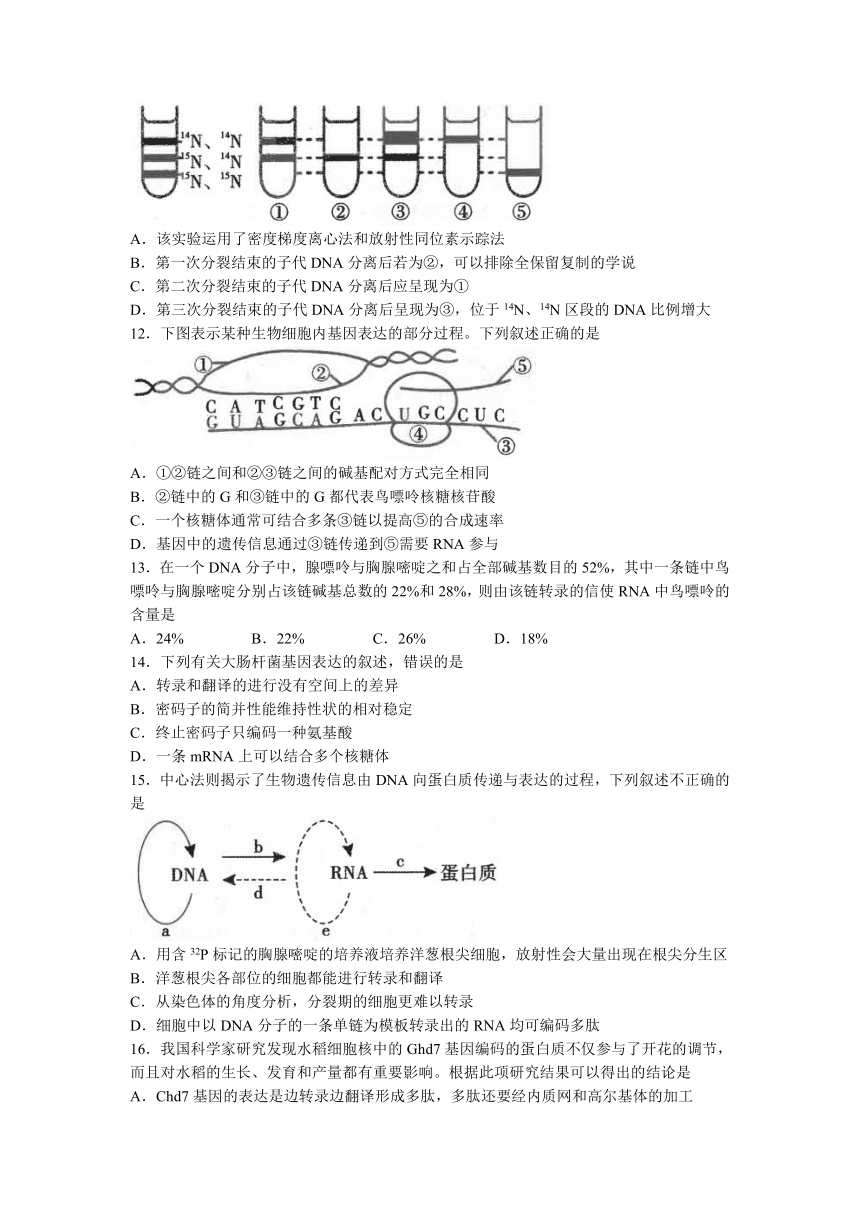 $^{14}N$、$^{14}N$
$^{15}N$、$^{14}N$
$^{15}N$、$^{15}N$
① ② ③ ④ ⑤

A．该实验运用了密度梯度离心法和放射性同位素示踪法
B．第一次分裂结束的子代 DNA 分离后若为②，可以排除全保留复制的学说
C．第二次分裂结束的子代 DNA 分离后应呈现为①
D．第三次分裂结束的子代 DNA 分离后呈现为③，位于 $^{14}N$、$^{14}N$ 区段的 DNA 比例增大

12．下图表示某种生物细胞内基因表达的部分过程。下列叙述正确的是

① ② ⑤
C A T C G T C
G U A G C A G A C U G C C U C
④ ③

A．①②链之间和②③链之间的碱基配对方式完全相同
B．②链中的 G 和③链中的 G 都代表鸟嘌呤核糖核苷酸
C．一个核糖体通常可结合多条③链以提高⑤的合成速率
D．基因中的遗传信息通过③链传递到⑤需要 RNA 参与

13．在一个 DNA 分子中，腺嘌呤与胸腺嘧啶之和占全部碱基数目的 52%，其中一条链中鸟嘌呤与胸腺嘧啶分别占该链碱基总数的 22%和 28%，则由该链转录的信使 RNA 中鸟嘌呤的含量是
A．24%　　B．22%　　C．26%　　D．18%

14．下列有关大肠杆菌基因表达的叙述，错误的是
A．转录和翻译的进行没有空间上的差异
B．密码子的简并性能维持性状的相对稳定
C．终止密码子只编码一种氨基酸
D．一条 mRNA 上可以结合多个核糖体

15．中心法则揭示了生物遗传信息由 DNA 向蛋白质传递与表达的过程，下列叙述不正确的是

DNA b d RNA c 蛋白质
a e

A．用含 $^{32}P$ 标记的胸腺嘧啶的培养液培养洋葱根尖细胞，放射性会大量出现在根尖分生区
B．洋葱根尖各部位的细胞都能进行转录和翻译
C．从染色体的角度分析，分裂期的细胞更难以转录
D．细胞中以 DNA 分子的一条单链为模板转录出的 RNA 均可编码多肽

16．我国科学家研究发现水稻细胞核中的 Ghd7 基因编码的蛋白质不仅参与了开花的调节，而且对水稻的生长、发育和产量都有重要影响。根据此项研究结果可以得出的结论是
A．Chd7 基因的表达是边转录边翻译形成多肽，多肽还要经内质网和高尔基体的加工